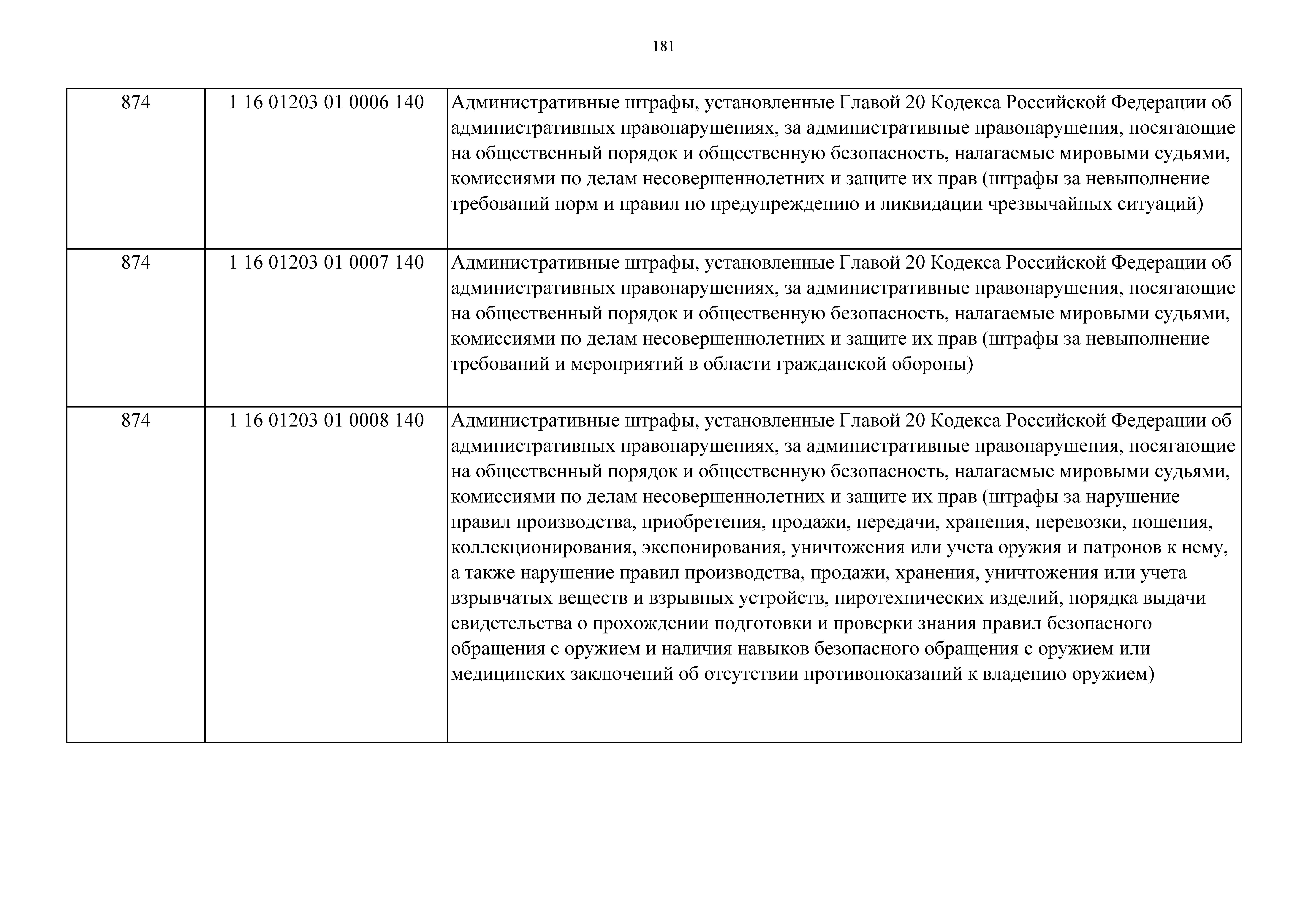 181

| | | |
|---|---|---|
| 874 | 1 16 01203 01 0006 140 | Административные штрафы, установленные Главой 20 Кодекса Российской Федерации об административных правонарушениях, за административные правонарушения, посягающие на общественный порядок и общественную безопасность, налагаемые мировыми судьями, комиссиями по делам несовершеннолетних и защите их прав (штрафы за невыполнение требований норм и правил по предупреждению и ликвидации чрезвычайных ситуаций) |
| 874 | 1 16 01203 01 0007 140 | Административные штрафы, установленные Главой 20 Кодекса Российской Федерации об административных правонарушениях, за административные правонарушения, посягающие на общественный порядок и общественную безопасность, налагаемые мировыми судьями, комиссиями по делам несовершеннолетних и защите их прав (штрафы за невыполнение требований и мероприятий в области гражданской обороны) |
| 874 | 1 16 01203 01 0008 140 | Административные штрафы, установленные Главой 20 Кодекса Российской Федерации об административных правонарушениях, за административные правонарушения, посягающие на общественный порядок и общественную безопасность, налагаемые мировыми судьями, комиссиями по делам несовершеннолетних и защите их прав (штрафы за нарушение правил производства, приобретения, продажи, передачи, хранения, перевозки, ношения, коллекционирования, экспонирования, уничтожения или учета оружия и патронов к нему, а также нарушение правил производства, продажи, хранения, уничтожения или учета взрывчатых веществ и взрывных устройств, пиротехнических изделий, порядка выдачи свидетельства о прохождении подготовки и проверки знания правил безопасного обращения с оружием и наличия навыков безопасного обращения с оружием или медицинских заключений об отсутствии противопоказаний к владению оружием) |